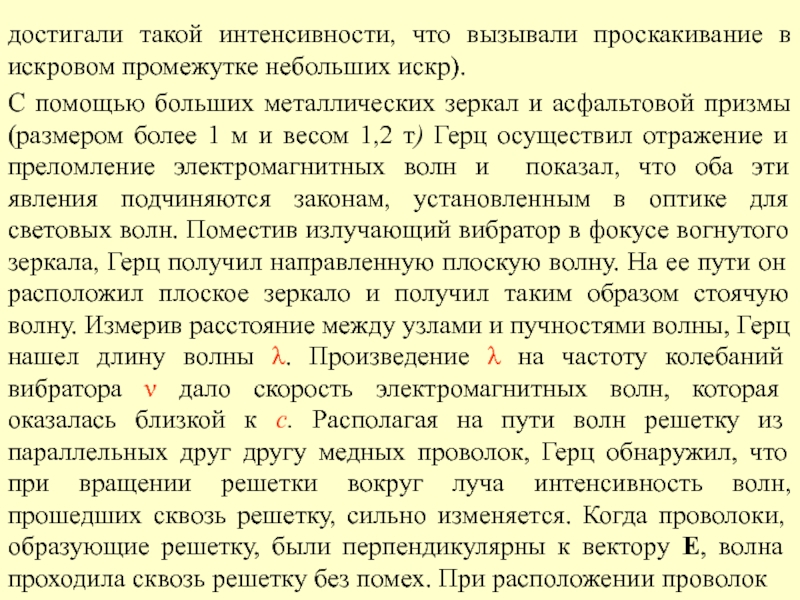 достигали такой интенсивности, что вызывали проскакивание в искровом промежутке небольших искр).

С помощью больших металлических зеркал и асфальтовой призмы (размером более 1 м и весом 1,2 т) Герц осуществил отражение и преломление электромагнитных волн и показал, что оба эти явления подчиняются законам, установленным в оптике для световых волн. Поместив излучающий вибратор в фокусе вогнутого зеркала, Герц получил направленную плоскую волну. На ее пути он расположил плоское зеркало и получил таким образом стоячую волну. Измерив расстояние между узлами и пучностями волны, Герц нашел длину волны $\lambda$. Произведение $\lambda$ на частоту колебаний вибратора $\nu$ дало скорость электромагнитных волн, которая оказалась близкой к $c$. Располагая на пути волн решетку из параллельных друг другу медных проволок, Герц обнаружил, что при вращении решетки вокруг луча интенсивность волн, прошедших сквозь решетку, сильно изменяется. Когда проволоки, образующие решетку, были перпендикулярны к вектору $\mathbf{E}$, волна проходила сквозь решетку без помех. При расположении проволок